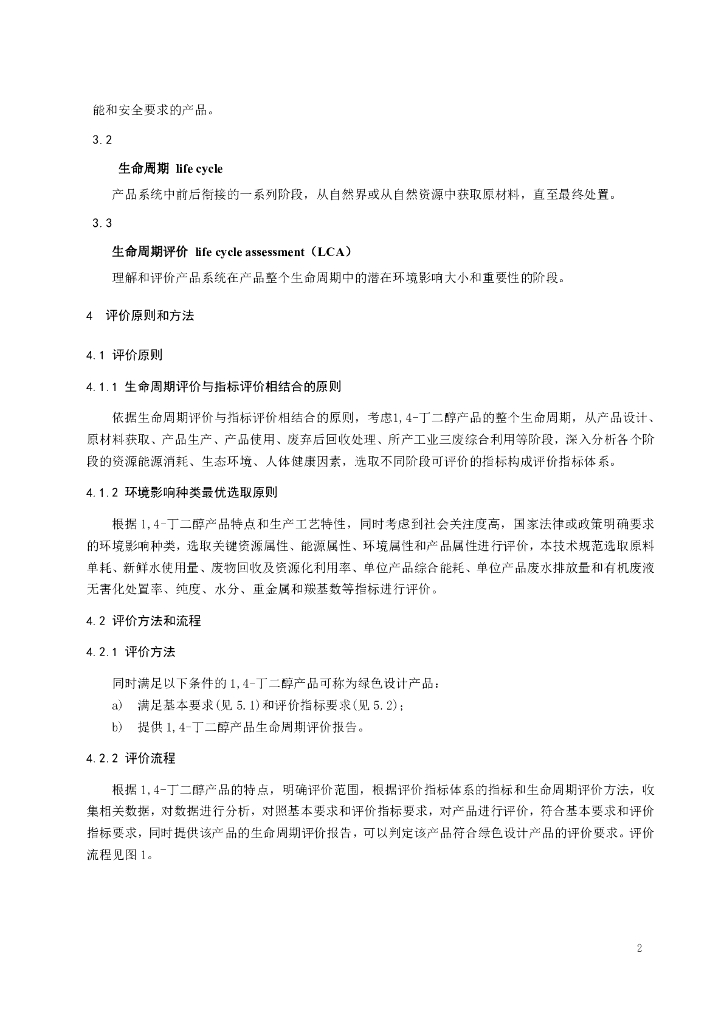 能和安全要求的产品。

3.2

生命周期 life cycle

产品系统中前后衔接的一系列阶段，从自然界或从自然资源中获取原材料，直至最终处置。

3.3

生命周期评价 life cycle assessment（LCA）

理解和评价产品系统在产品整个生命周期中的潜在环境影响大小和重要性的阶段。

4 评价原则和方法

4.1 评价原则

4.1.1 生命周期评价与指标评价相结合的原则

依据生命周期评价与指标评价相结合的原则，考虑1,4-丁二醇产品的整个生命周期，从产品设计、原材料获取、产品生产、产品使用、废弃后回收处理、所产工业三废综合利用等阶段，深入分析各个阶段的资源能源消耗、生态环境、人体健康因素，选取不同阶段可评价的指标构成评价指标体系。

4.1.2 环境影响种类最优选取原则

根据1,4-丁二醇产品特点和生产工艺特性，同时考虑到社会关注度高，国家法律或政策明确要求的环境影响种类，选取关键资源属性、能源属性、环境属性和产品属性进行评价，本技术规范选取原料单耗、新鲜水使用量、废物回收及资源化利用率、单位产品综合能耗、单位产品废水排放量和有机废液无害化处置率、纯度、水分、重金属和羰基数等指标进行评价。

4.2 评价方法和流程

4.2.1 评价方法

同时满足以下条件的1,4-丁二醇产品可称为绿色设计产品：

a) 满足基本要求（见5.1）和评价指标要求（见5.2）；

b) 提供1,4-丁二醇产品生命周期评价报告。

4.2.2 评价流程

根据1,4-丁二醇产品的特点，明确评价范围，根据评价指标体系的指标和生命周期评价方法，收集相关数据，对数据进行分析，对照基本要求和评价指标要求，对产品进行评价，符合基本要求和评价指标要求，同时提供该产品的生命周期评价报告，可以判定该产品符合绿色设计产品的评价要求。评价流程见图1。

2